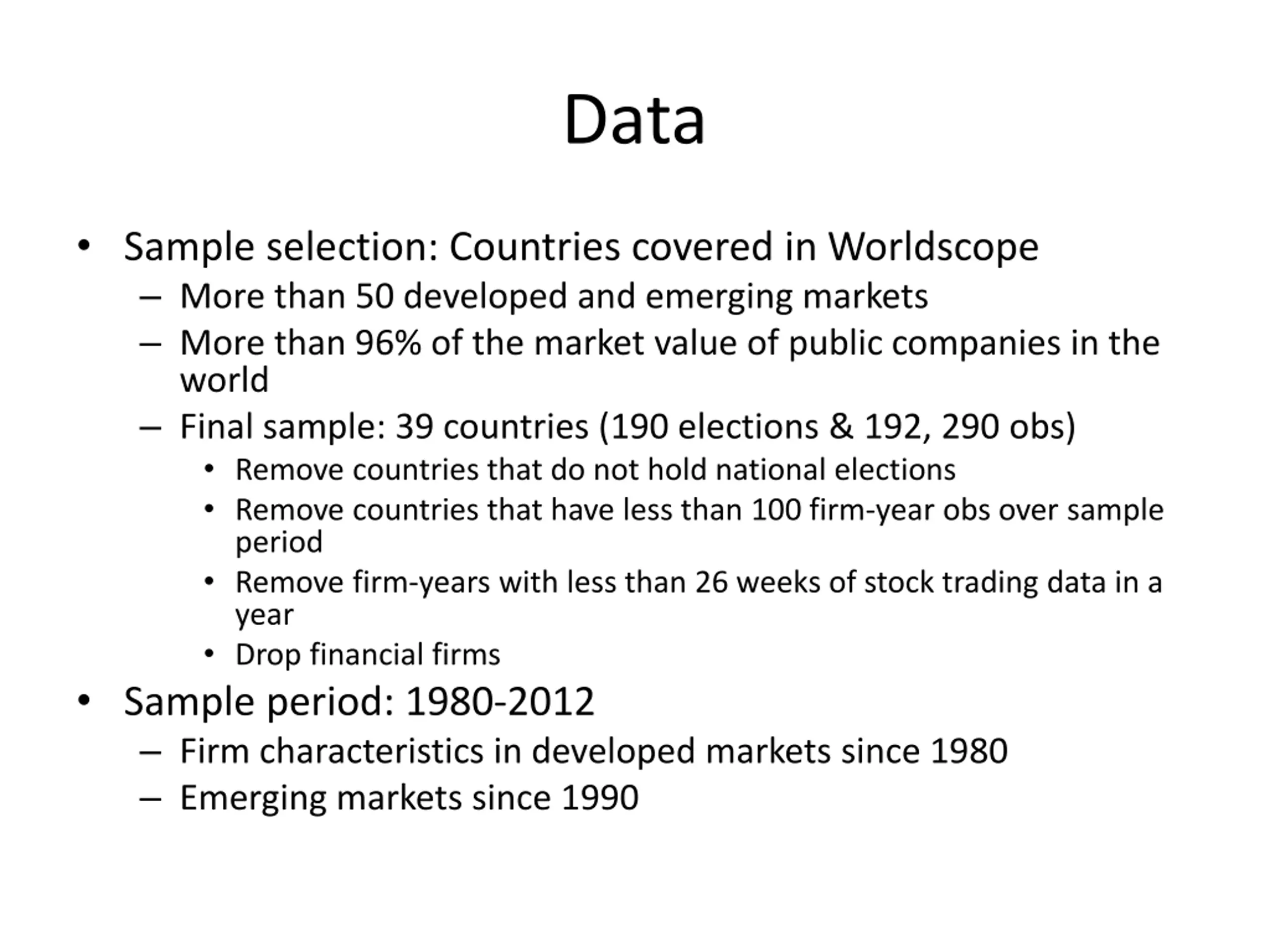 Data

• Sample selection: Countries covered in Worldscope
  – More than 50 developed and emerging markets
  – More than 96% of the market value of public companies in the world
  – Final sample: 39 countries (190 elections & 192, 290 obs)
    • Remove countries that do not hold national elections
    • Remove countries that have less than 100 firm-year obs over sample period
    • Remove firm-years with less than 26 weeks of stock trading data in a year
    • Drop financial firms
• Sample period: 1980-2012
  – Firm characteristics in developed markets since 1980
  – Emerging markets since 1990